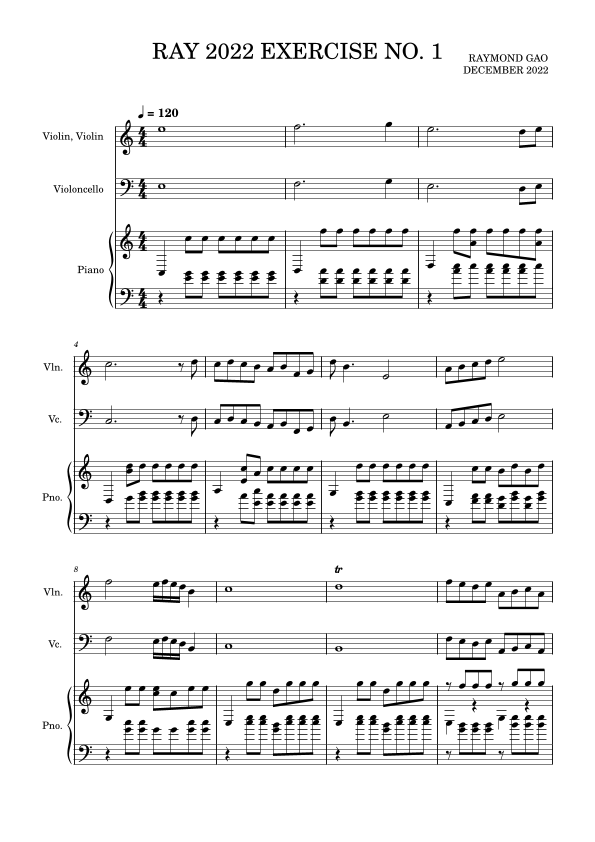 RAY 2022 EXERCISE NO. 1

RAYMOND GAO
DECEMBER 2022

♩ = 120

Violin, Violin

Violoncello

Piano

4

Vln.

Vc.

Pno.

8

tr

Vln.

Vc.

Pno.